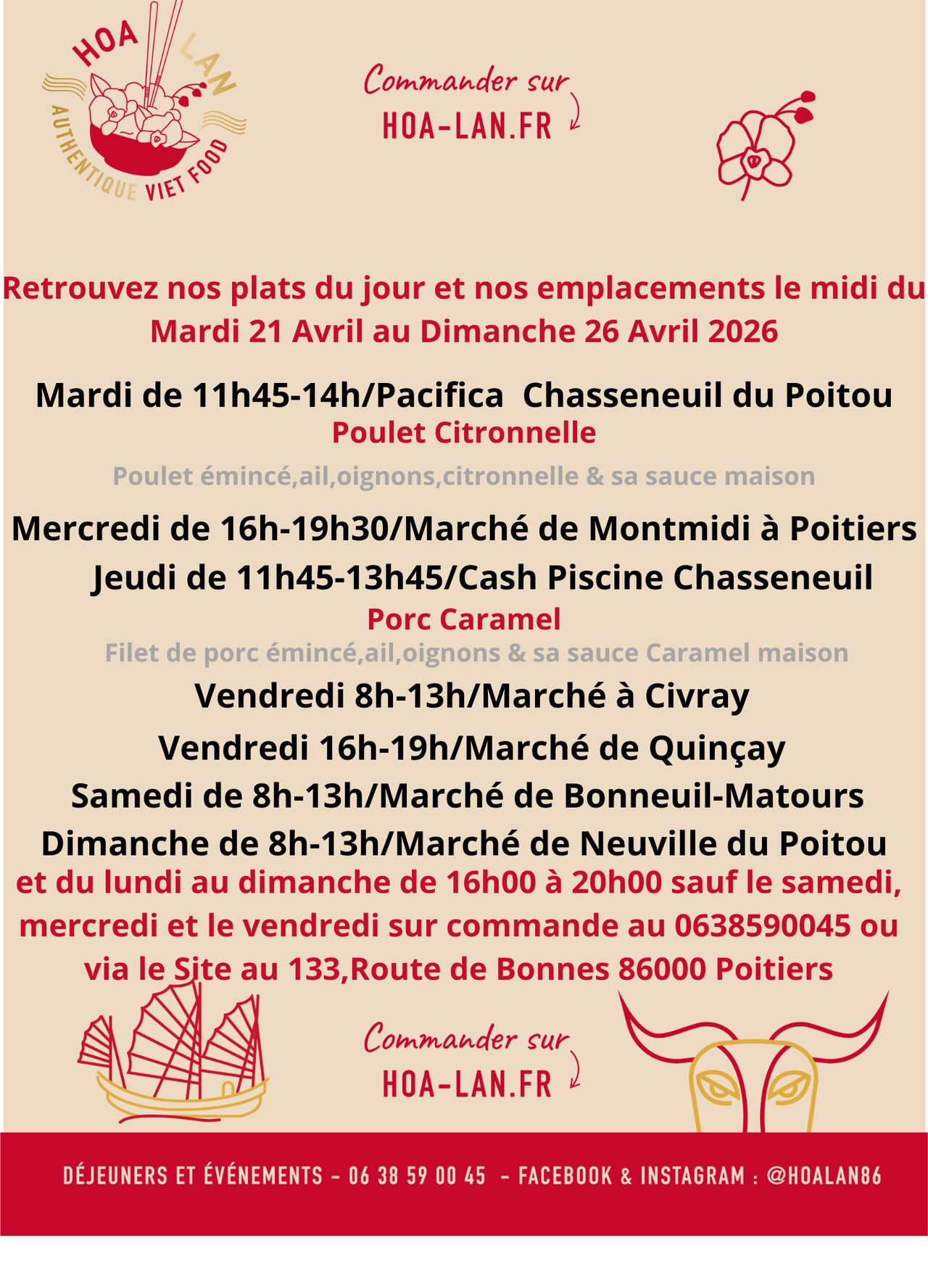 HOA LAN
AUTHENTIQUE VIET FOOD

Commander sur
HOA-LAN.FR

Retrouvez nos plats du jour et nos emplacements le midi du Mardi 21 Avril au Dimanche 26 Avril 2026

Mardi de 11h45-14h/Pacifica  Chasseneuil du Poitou
Poulet Citronnelle
Poulet émincé,ail,oignons,citronnelle & sa sauce maison

Mercredi de 16h-19h30/Marché de Montmidi à Poitiers
Jeudi de 11h45-13h45/Cash Piscine Chasseneuil
Porc Caramel
Filet de porc émincé,ail,oignons & sa sauce Caramel maison
Vendredi 8h-13h/Marché à Civray
Vendredi 16h-19h/Marché de Quinçay
Samedi de 8h-13h/Marché de Bonneuil-Matours
Dimanche de 8h-13h/Marché de Neuville du Poitou
et du lundi au dimanche de 16h00 à 20h00 sauf le samedi, mercredi et le vendredi sur commande au 0638590045 ou via le Site au 133,Route de Bonnes 86000 Poitiers

Commander sur
HOA-LAN.FR

DÉJEUNERS ET ÉVÉNEMENTS - 06 38 59 00 45 - FACEBOOK & INSTAGRAM : @HOALAN86